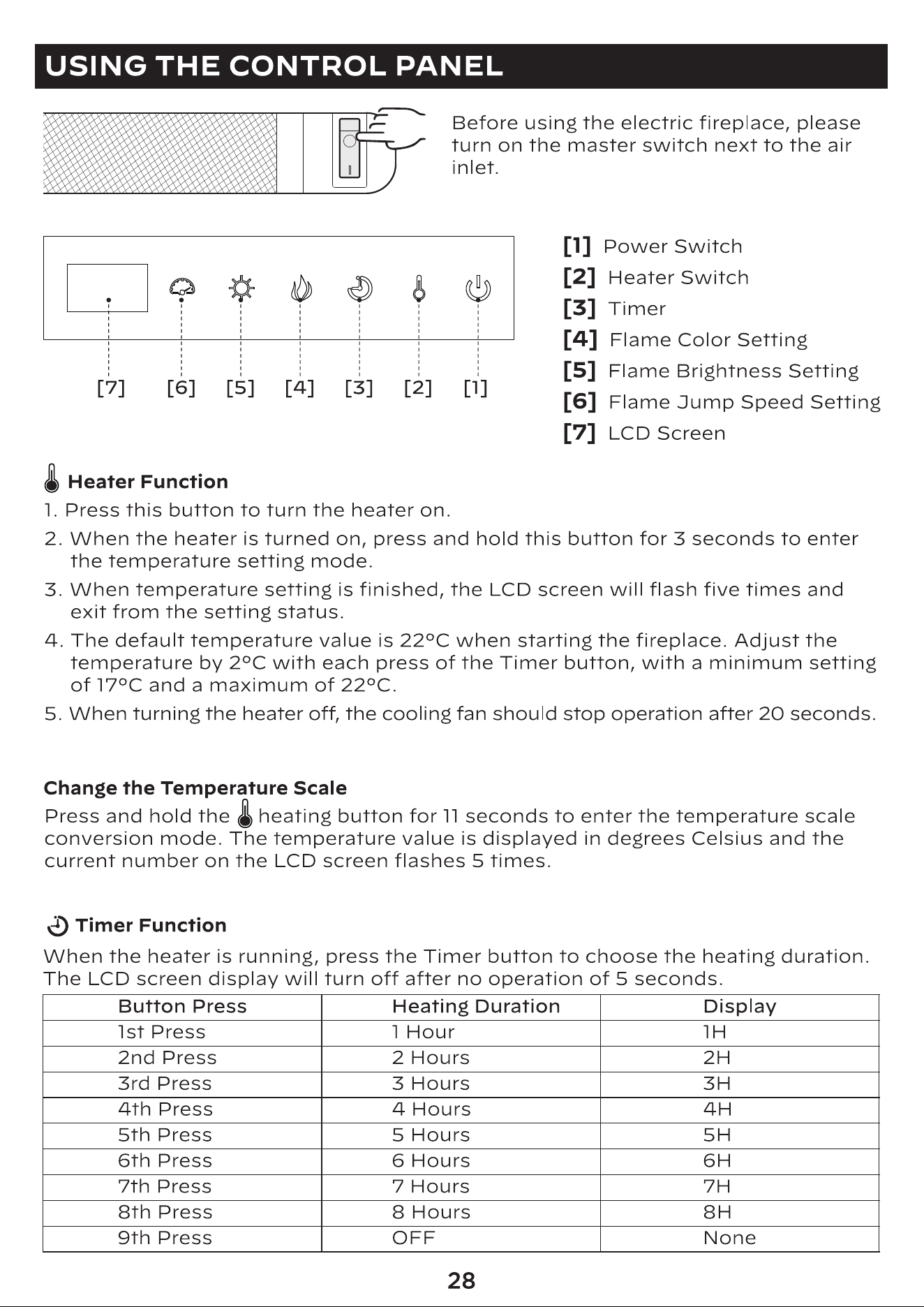 USING THE CONTROL PANEL

Before using the electric fireplace, please turn on the master switch next to the air inlet.

[7] [6] [5] [4] [3] [2] [1]

[1] Power Switch
[2] Heater Switch
[3] Timer
[4] Flame Color Setting
[5] Flame Brightness Setting
[6] Flame Jump Speed Setting
[7] LCD Screen

Heater Function

1. Press this button to turn the heater on.
2. When the heater is turned on, press and hold this button for 3 seconds to enter the temperature setting mode.
3. When temperature setting is finished, the LCD screen will flash five times and exit from the setting status.
4. The default temperature value is 22°C when starting the fireplace. Adjust the temperature by 2°C with each press of the Timer button, with a minimum setting of 17°C and a maximum of 22°C.
5. When turning the heater off, the cooling fan should stop operation after 20 seconds.

Change the Temperature Scale

Press and hold the heating button for 11 seconds to enter the temperature scale conversion mode. The temperature value is displayed in degrees Celsius and the current number on the LCD screen flashes 5 times.

Timer Function

When the heater is running, press the Timer button to choose the heating duration. The LCD screen display will turn off after no operation of 5 seconds.

| Button Press | Heating Duration | Display |
|---|---|---|
| 1st Press | 1 Hour | 1H |
| 2nd Press | 2 Hours | 2H |
| 3rd Press | 3 Hours | 3H |
| 4th Press | 4 Hours | 4H |
| 5th Press | 5 Hours | 5H |
| 6th Press | 6 Hours | 6H |
| 7th Press | 7 Hours | 7H |
| 8th Press | 8 Hours | 8H |
| 9th Press | OFF | None |

28